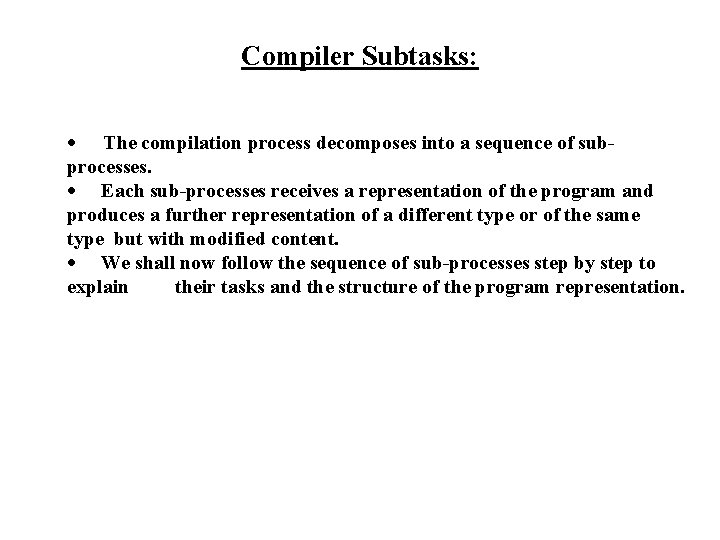 Compiler Subtasks:

• The compilation process decomposes into a sequence of sub-processes.
• Each sub-processes receives a representation of the program and produces a further representation of a different type or of the same type but with modified content.
• We shall now follow the sequence of sub-processes step by step to explain their tasks and the structure of the program representation.